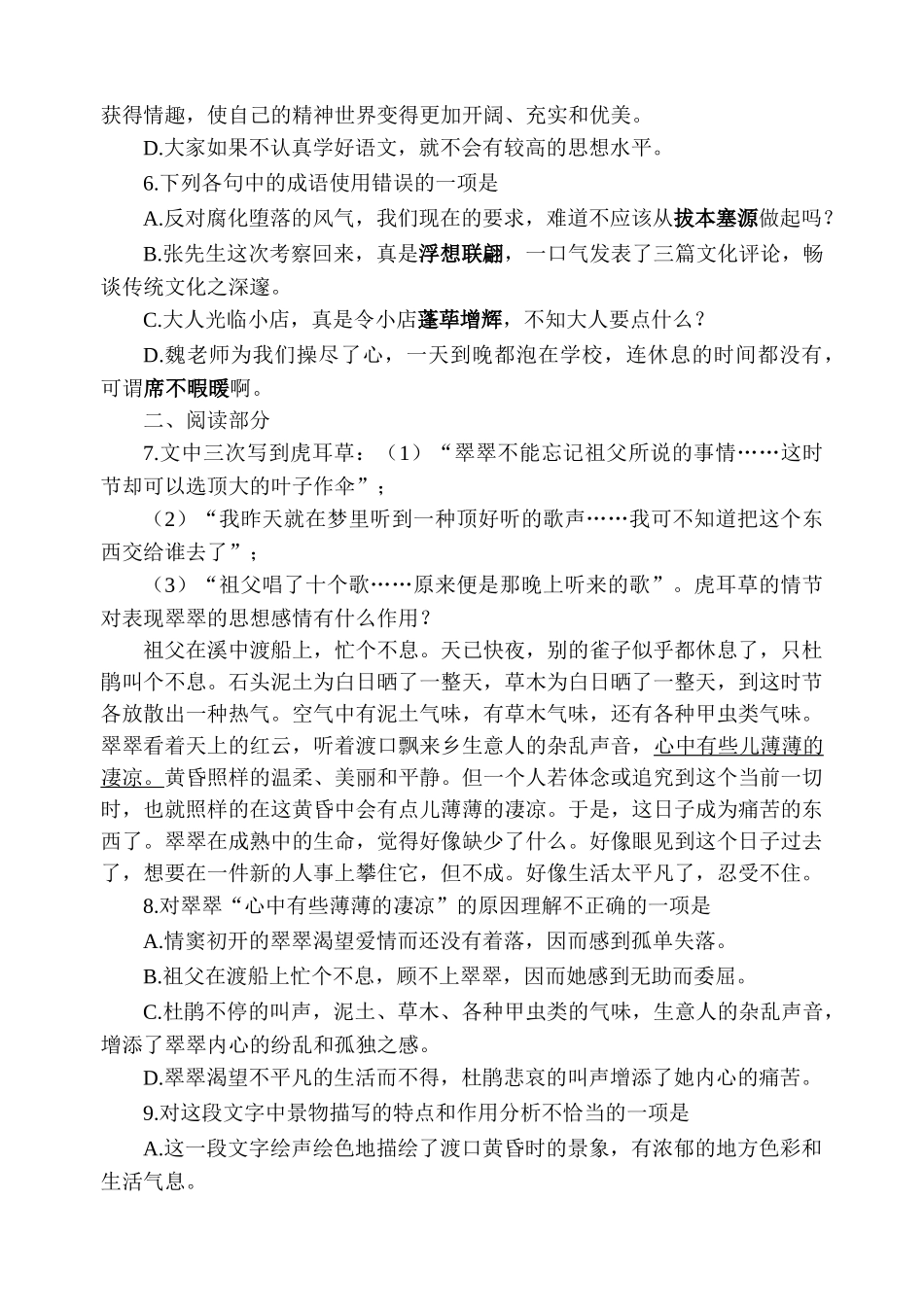 获得情趣，使自己的精神世界变得更加开阔、充实和优美。

D.大家如果不认真学好语文，就不会有较高的思想水平。

6.下列各句中的成语使用错误的一项是

A.反对腐化堕落的风气，我们现在的要求，难道不应该从拔本塞源做起吗？

B.张先生这次考察回来，真是浮想联翩，一口气发表了三篇文化评论，畅谈传统文化之深邃。

C.大人光临小店，真是令小店蓬荜增辉，不知大人要点什么？

D.魏老师为我们操尽了心，一天到晚都泡在学校，连休息的时间都没有，可谓席不暇暖啊。

二、阅读部分

7.文中三次写到虎耳草：（1）“翠翠不能忘记祖父所说的事情……这时节却可以选顶大的叶子作伞”；

（2）“我昨天就在梦里听到一种顶好听的歌声……我可不知道把这个东西交给谁去了”；

（3）“祖父唱了十个歌……原来便是那晚上听来的歌”。虎耳草的情节对表现翠翠的思想感情有什么作用？

祖父在溪中渡船上，忙个不息。天已快夜，别的雀子似乎都休息了，只杜鹃叫个不息。石头泥土为白日晒了一整天，草木为白日晒了一整天，到这时节各放散出一种热气。空气中有泥土气味，有草木气味，还有各种甲虫类气味。翠翠看着天上的红云，听着渡口飘来乡生意人的杂乱声音，心中有些儿薄薄的凄凉。黄昏照样的温柔、美丽和平静。但一个人若体念或追究到这个当前一切时，也就照样的在这黄昏中会有点儿薄薄的凄凉。于是，这日子成为痛苦的东西了。翠翠在成熟中的生命，觉得好像缺少了什么。好像眼见到这个日子过去了，想要在一件新的人事上攀住它，但不成。好像生活太平凡了，忍受不住。

8.对翠翠“心中有些薄薄的凄凉”的原因理解不正确的一项是

A.情窦初开的翠翠渴望爱情而还没有着落，因而感到孤单失落。

B.祖父在渡船上忙个不息，顾不上翠翠，因而她感到无助而委屈。

C.杜鹃不停的叫声，泥土、草木、各种甲虫类的气味，生意人的杂乱声音，增添了翠翠内心的纷乱和孤独之感。

D.翠翠渴望不平凡的生活而不得，杜鹃悲哀的叫声增添了她内心的痛苦。

9.对这段文字中景物描写的特点和作用分析不恰当的一项是

A.这一段文字绘声绘色地描绘了渡口黄昏时的景象，有浓郁的地方色彩和生活气息。